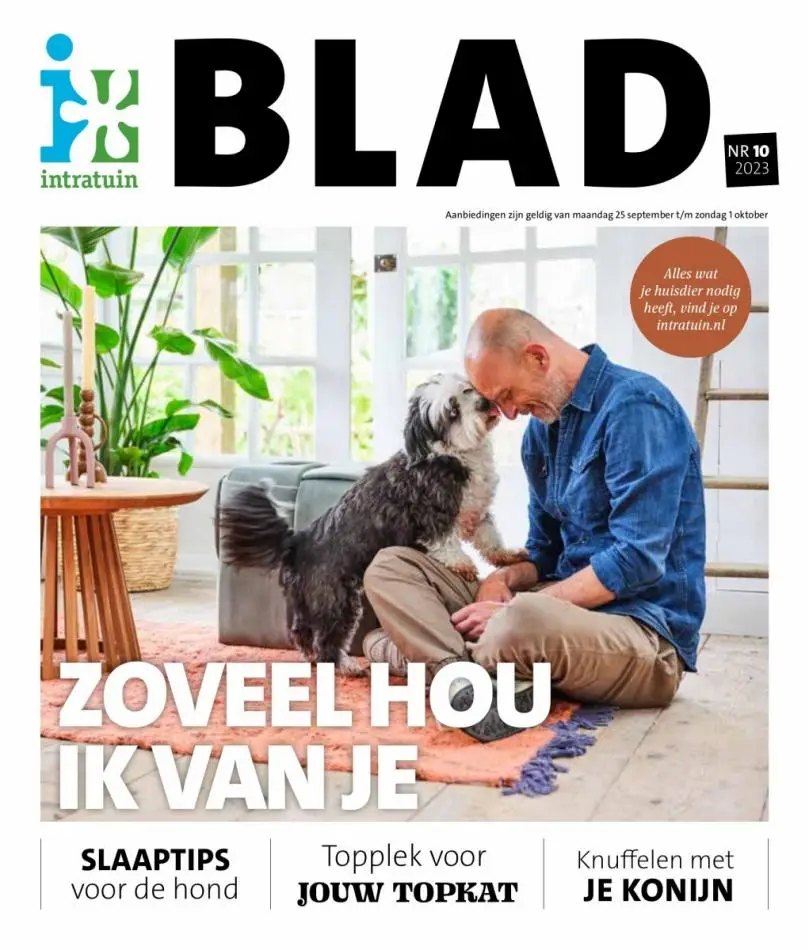 intratuin

BLAD

NR 10
2023

Aanbiedingen zijn geldig van maandag 25 september t/m zondag 1 oktober

Alles wat je huisdier nodig heeft, vind je op intratuin.nl

ZOVEEL HOU IK VAN JE

SLAAPTIPS
voor de hond

Topplek voor
JOUW TOPKAT

Knuffelen met
JE KONIJN